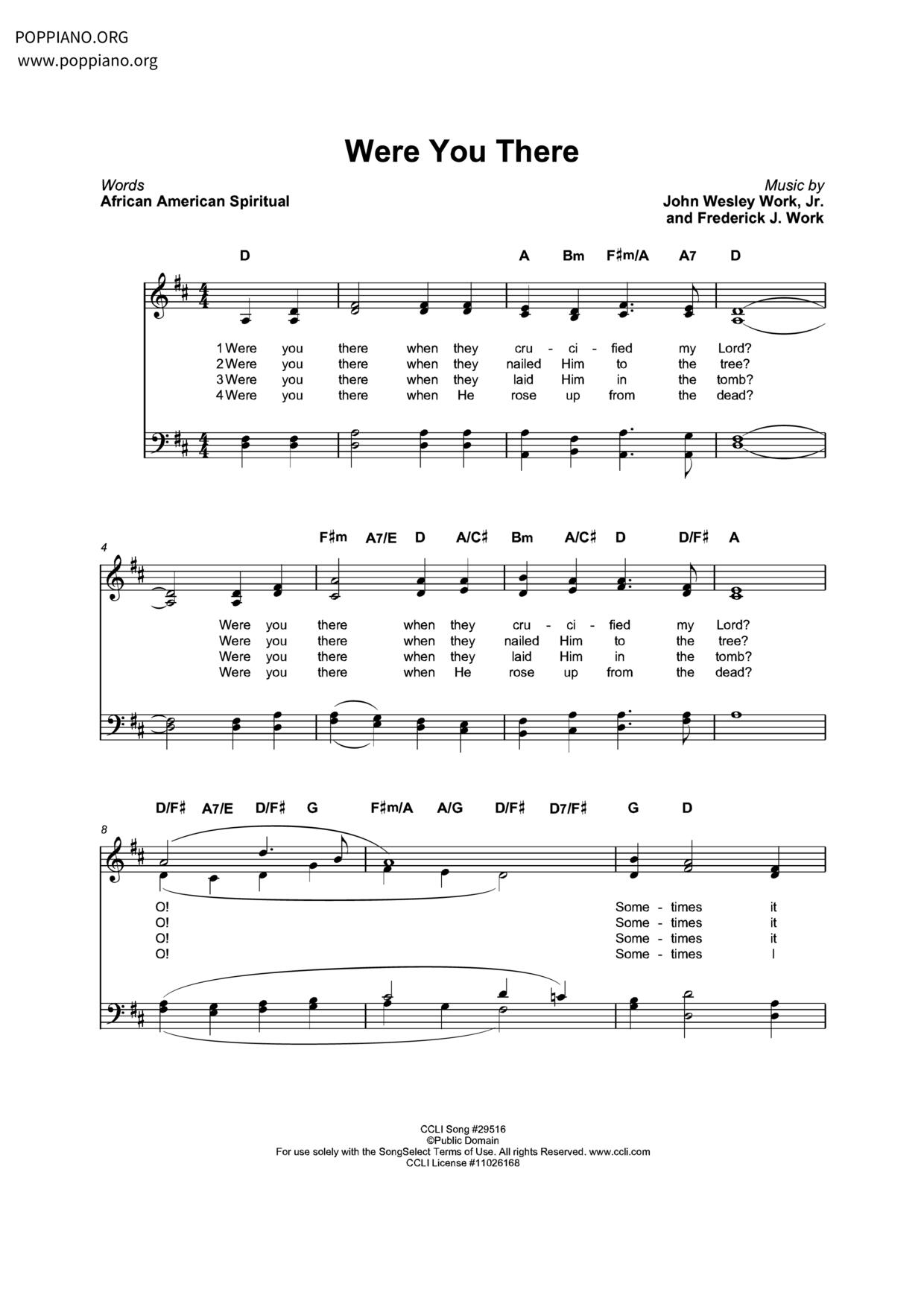 POPPIANO.ORG
www.poppiano.org

Were You There

Words
African American Spiritual

Music by
John Wesley Work, Jr.
and Frederick J. Work

D A Bm F♯m/A A7 D

1 Were you there when they cru - ci - fied my Lord?
2 Were you there when they nailed Him to the tree?
3 Were you there when they laid Him in the tomb?
4 Were you there when He rose up from the dead?

4

F♯m A7/E D A/C♯ Bm A/C♯ D D/F♯ A

Were you there when they cru - ci - fied my Lord?
Were you there when they nailed Him to the tree?
Were you there when they laid Him in the tomb?
Were you there when He rose up from the dead?

8

D/F♯ A7/E D/F♯ G F♯m/A A/G D/F♯ D7/F♯ G D

O! Some - times it
O! Some - times it
O! Some - times it
O! Some - times I

CCLI Song #29516
©Public Domain
For use solely with the SongSelect Terms of Use. All rights Reserved. www.ccli.com
CCLI License #11026168